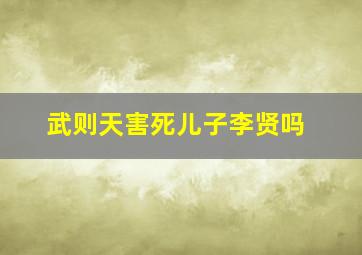 武则天害死儿子李贤吗